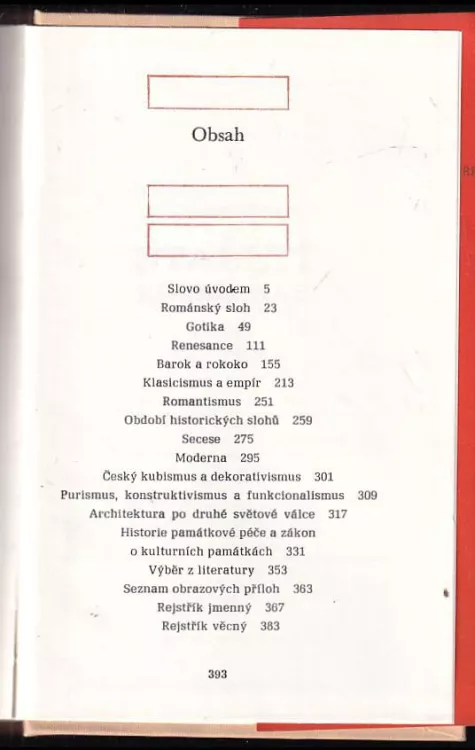 Obsah

Slovo úvodem 5
Románský sloh 23
Gotika 49
Renesance 111
Barok a rokoko 155
Klasicismus a empír 213
Romantismus 251
Období historických slohů 259
Secese 275
Moderna 295
Český kubismus a dekorativismus 301
Purismus, konstruktivismus a funkcionalismus 309
Architektura po druhé světové válce 317
Historie památkové péče a zákon o kulturních památkách 331
Výběr z literatury 353
Seznam obrazových příloh 363
Rejstřík jmenný 367
Rejstřík věcný 383

393